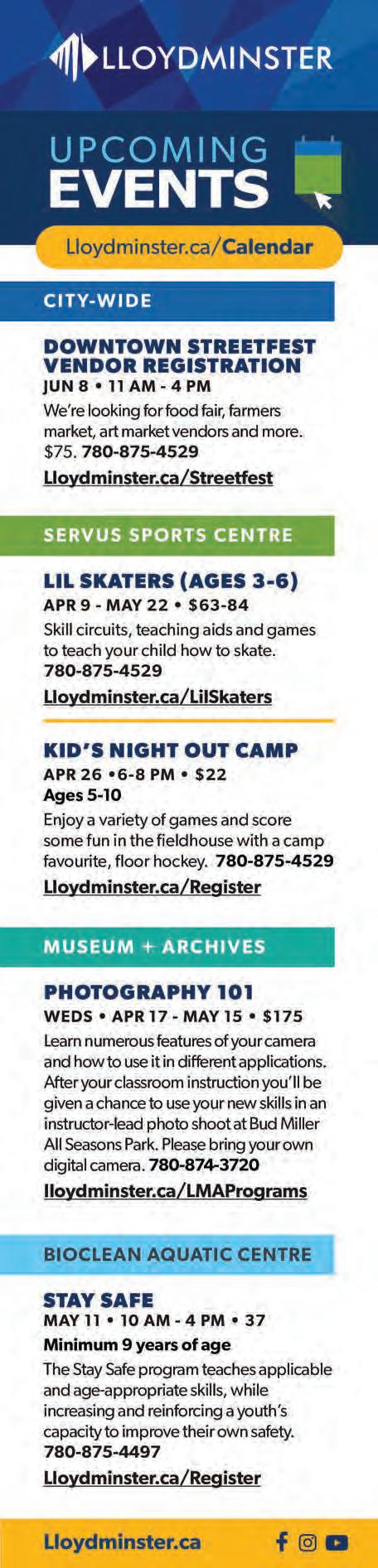 LLOYDMINSTER

UPCOMING EVENTS

Lloydminster.ca/Calendar

CITY-WIDE

DOWNTOWN STREETFEST VENDOR REGISTRATION

JUN 8 • 11 AM - 4 PM

We're looking for food fair, farmers market, art market vendors and more. $75. 780-875-4529

Lloydminster.ca/Streetfest

SERVUS SPORTS CENTRE

LIL SKATERS (AGES 3-6)

APR 9 - MAY 22 • $63-84

Skill circuits, teaching aids and games to teach your child how to skate. 780-875-4529

Lloydminster.ca/LilSkaters

KID'S NIGHT OUT CAMP

APR 26 •6-8 PM • $22

Ages 5-10

Enjoy a variety of games and score some fun in the fieldhouse with a camp favourite, floor hockey. 780-875-4529

Lloydminster.ca/Register

MUSEUM + ARCHIVES

PHOTOGRAPHY 101

WEDS • APR 17 - MAY 15 • $175

Learn numerous features of your camera and how to use it in different applications. After your classroom instruction you'll be given a chance to use your new skills in an instructor-lead photo shoot at Bud Miller All Seasons Park. Please bring your own digital camera. 780-874-3720

lloydminster.ca/LMAPrograms

BIOCLEAN AQUATIC CENTRE

STAY SAFE

MAY 11 • 10 AM - 4 PM • 37

Minimum 9 years of age

The Stay Safe program teaches applicable and age-appropriate skills, while increasing and reinforcing a youth's capacity to improve their own safety. 780-875-4497

Lloydminster.ca/Register

Lloydminster.ca